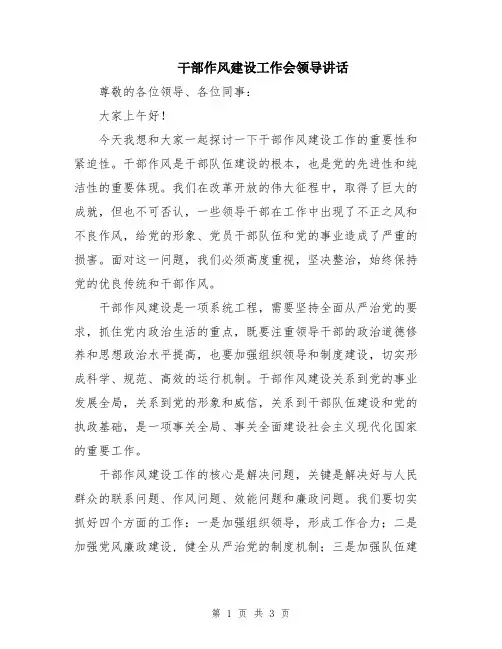 干部作风建设工作会领导讲话

尊敬的各位领导、各位同事：

大家上午好！

今天我想和大家一起探讨一下干部作风建设工作的重要性和紧迫性。干部作风是干部队伍建设的根本，也是党的先进性和纯洁性的重要体现。我们在改革开放的伟大征程中，取得了巨大的成就，但也不可否认，一些领导干部在工作中出现了不正之风和不良作风，给党的形象、党员干部队伍和党的事业造成了严重的损害。面对这一问题，我们必须高度重视，坚决整治，始终保持党的优良传统和干部作风。

干部作风建设是一项系统工程，需要坚持全面从严治党的要求，抓住党内政治生活的重点，既要注重领导干部的政治道德修养和思想政治水平提高，也要加强组织领导和制度建设，切实形成科学、规范、高效的运行机制。干部作风建设关系到党的事业发展全局，关系到党的形象和威信，关系到干部队伍建设和党的执政基础，是一项事关全局、事关全面建设社会主义现代化国家的重要工作。

干部作风建设工作的核心是解决问题，关键是解决好与人民群众的联系问题、作风问题、效能问题和廉政问题。我们要切实抓好四个方面的工作：一是加强组织领导，形成工作合力；二是加强党风廉政建设，健全从严治党的制度机制；三是加强队伍建

第 1 页 共 3 页